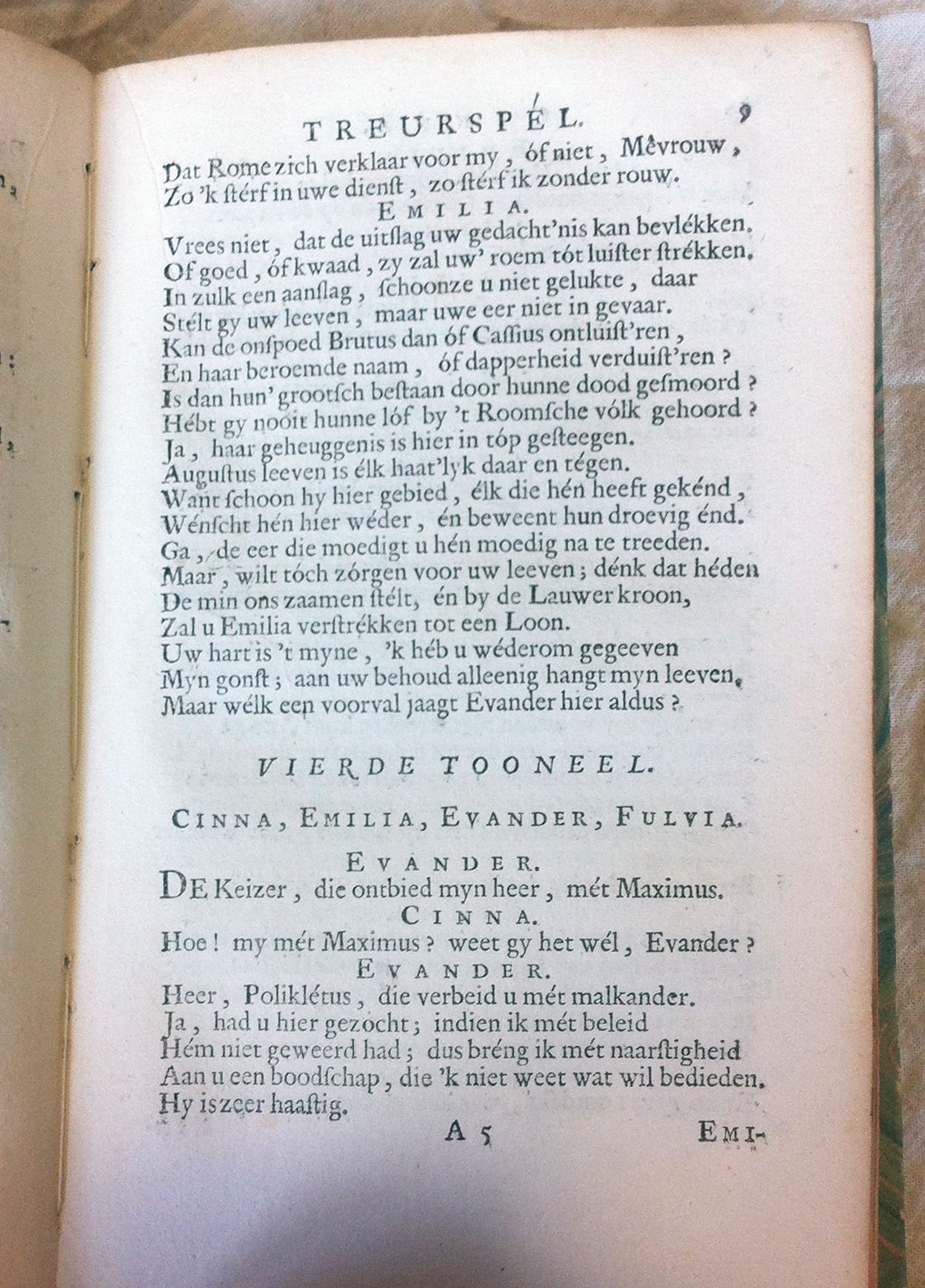 TREURSPÉL. 9

Dat Rome zich verklaar voor my, óf niet, Mêvrouw,
Zo 'k stérf in uwe dienst, zo stérf ik zonder rouw.

EMILIA.

Vrees niet, dat de uitslag uw gedacht'nis kan bevlékken.
Of goed, óf kwaad, zy zal uw' roem tót luister strékken.
In zulk een aanslag, schoonze u niet gelukte, daar
Stélt gy uw leeven, maar uwe eer niet in gevaar.
Kan de onspoed Brutus dan óf Cassius ontluist'ren,
En haar beroemde naam, óf dapperheid verduist'ren?
Is dan hun' grootsch bestaan door hunne dood gesmoord?
Hébt gy nooit hunne lóf by 't Roomsche vólk gehoord?
Ja, haar geheuggenis is hier in tóp gesteegen.
Augustus leeven is élk haat'lyk daar en tégen.
Want schoon hy hier gebied, élk die hén heeft gekénd,
Wénscht hén hier wéder, én beweent hun droevig énd.
Ga, de eer die moedigt u hén moedig na te treeden.
Maar, wilt tóch zórgen voor uw leeven; dénk dat héden
De min ons zaamen stélt, én by de Lauwer kroon,
Zal u Emilia verstrékken tot een Loon.
Uw hart is 't myne, 'k héb u wéderom gegeeven
Myn gonst; aan uw behoud alleenig hangt myn leeven.
Maar wélk een voorval jaagt Evander hier aldus?

VIERDE TOONEEL.

CINNA, EMILIA, EVANDER, FULVIA.

EVANDER.

DE Keizer, die ontbied myn heer, mét Maximus.

CINNA.

Hoe! my mét Maximus? weet gy het wél, Evander?

EVANDER.

Heer, Poliklétus, die verbeid u mét malkander.
Ja, had u hier gezocht; indien ik mét beleid
Hém niet geweerd had; dus bréng ik mét naarstigheid
Aan u een boodschap, die 'k niet weet wat wil bedieden.
Hy is zeer haastig.

A 5 EMI-